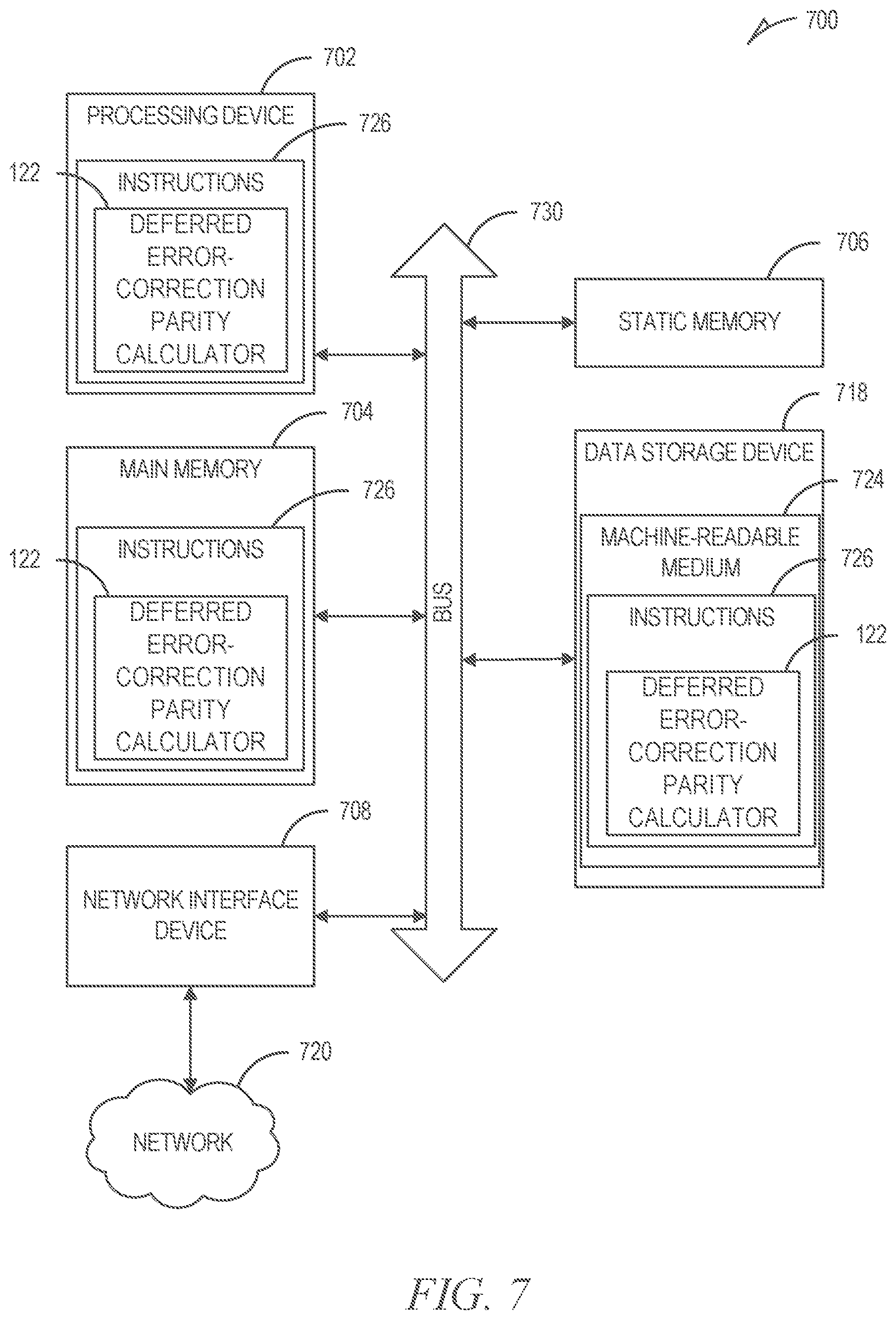 700

702
PROCESSING DEVICE
726
122
INSTRUCTIONS
DEFERRED ERROR-CORRECTION PARITY CALCULATOR

730

706
STATIC MEMORY

704
MAIN MEMORY
726
122
INSTRUCTIONS
DEFERRED ERROR-CORRECTION PARITY CALCULATOR

BUS

718
DATA STORAGE DEVICE
724
MACHINE-READABLE MEDIUM
726
INSTRUCTIONS
122
DEFERRED ERROR-CORRECTION PARITY CALCULATOR

708
NETWORK INTERFACE DEVICE

720
NETWORK

FIG. 7